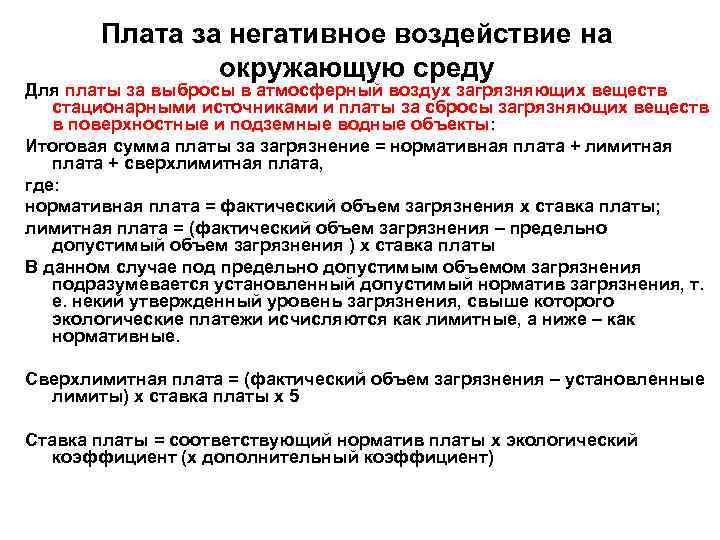 Плата за негативное воздействие на окружающую среду

Для платы за выбросы в атмосферный воздух загрязняющих веществ стационарными источниками и платы за сбросы загрязняющих веществ в поверхностные и подземные водные объекты:

Итоговая сумма платы за загрязнение = нормативная плата + лимитная плата + сверхлимитная плата,

где:

нормативная плата = фактический объем загрязнения х ставка платы;

лимитная плата = (фактический объем загрязнения – предельно допустимый объем загрязнения ) х ставка платы

В данном случае под предельно допустимым объемом загрязнения подразумевается установленный допустимый норматив загрязнения, т. е. некий утвержденный уровень загрязнения, свыше которого экологические платежи исчисляются как лимитные, а ниже – как нормативные.

Сверхлимитная плата = (фактический объем загрязнения – установленные лимиты) х ставка платы х 5

Ставка платы = соответствующий норматив платы х экологический коэффициент (х дополнительный коэффициент)